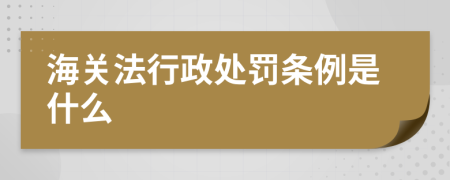 海关法行政处罚条例是什么